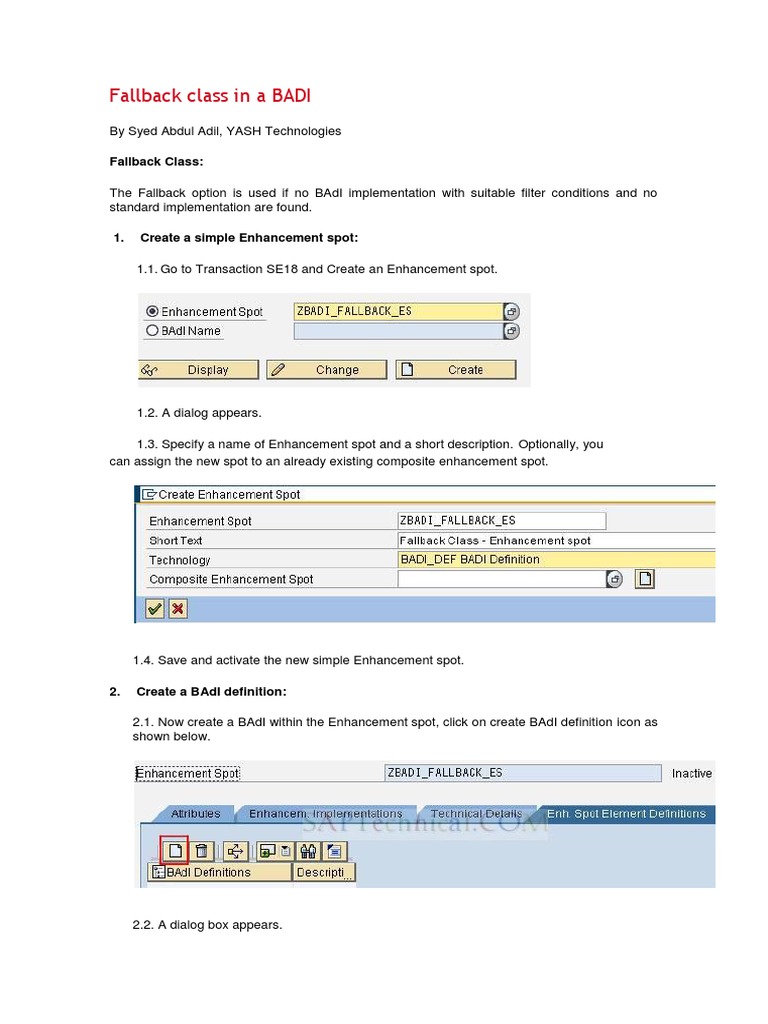 Fallback class in a BADI

By Syed Abdul Adil, YASH Technologies

Fallback Class:

The Fallback option is used if no BAdI implementation with suitable filter conditions and no standard implementation are found.

1. Create a simple Enhancement spot:

1.1. Go to Transaction SE18 and Create an Enhancement spot.

Enhancement Spot ZBADI_FALLBACK_ES
BAdI Name

Display Change Create

1.2. A dialog appears.

1.3. Specify a name of Enhancement spot and a short description. Optionally, you can assign the new spot to an already existing composite enhancement spot.

Create Enhancement Spot

| Enhancement Spot | ZBADI_FALLBACK_ES |
|---|---|
| Short Text | Fallback Class - Enhancement spot |
| Technology | BADI_DEF BADI Definition |
| Composite Enhancement Spot | |

1.4. Save and activate the new simple Enhancement spot.

2. Create a BAdI definition:

2.1. Now create a BAdI within the Enhancement spot, click on create BAdI definition icon as shown below.

Enhancement Spot ZBADI_FALLBACK_ES Inactive

Attributes Enhancem. Implementations Technical Details Enh. Spot Element Definitions

SAPTechnical.COM

BAdI Definitions Descripti

2.2. A dialog box appears.